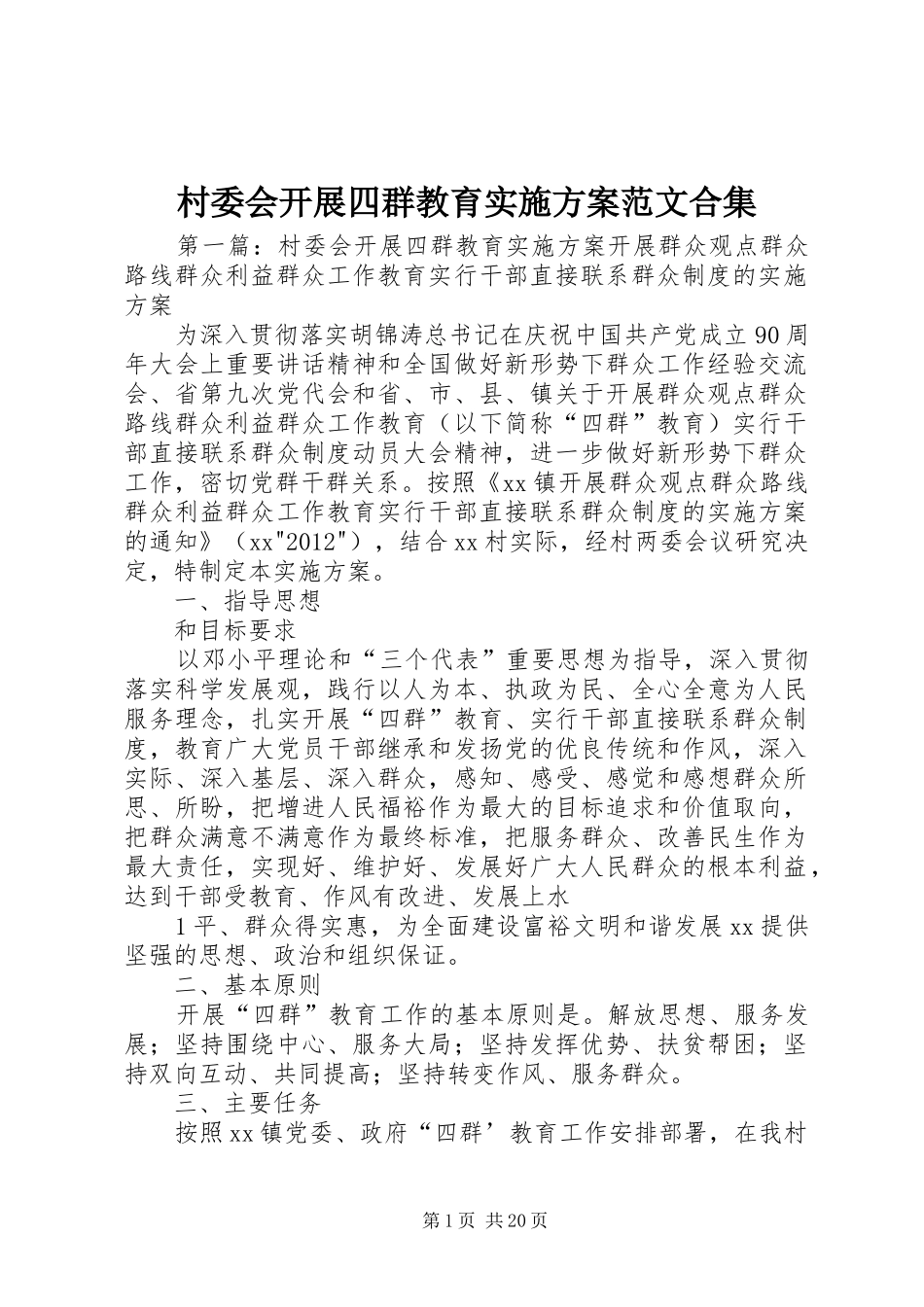 村委会开展四群教育实施方案范文合集

第一篇：村委会开展四群教育实施方案开展群众观点群众路线群众利益群众工作教育实行干部直接联系群众制度的实施方案

为深入贯彻落实胡锦涛总书记在庆祝中国共产党成立90周年大会上重要讲话精神和全国做好新形势下群众工作经验交流会、省第九次党代会和省、市、县、镇关于开展群众观点群众路线群众利益群众工作教育（以下简称“四群”教育）实行干部直接联系群众制度动员大会精神，进一步做好新形势下群众工作，密切党群干群关系。按照《xx镇开展群众观点群众路线群众利益群众工作教育实行干部直接联系群众制度的实施方案的通知》（xx"2012"），结合xx村实际，经村两委会议研究决定，特制定本实施方案。

一、指导思想

和目标要求

以邓小平理论和“三个代表”重要思想为指导，深入贯彻落实科学发展观，践行以人为本、执政为民、全心全意为人民服务理念，扎实开展“四群”教育、实行干部直接联系群众制度，教育广大党员干部继承和发扬党的优良传统和作风，深入实际、深入基层、深入群众，感知、感受、感觉和感想群众所思、所盼，把增进人民福裕作为最大的目标追求和价值取向，把群众满意不满意作为最终标准，把服务群众、改善民生作为最大责任，实现好、维护好、发展好广大人民群众的根本利益，达到干部受教育、作风有改进、发展上水

1平、群众得实惠，为全面建设富裕文明和谐发展xx提供坚强的思想、政治和组织保证。

二、基本原则

开展“四群”教育工作的基本原则是。解放思想、服务发展；坚持围绕中心、服务大局；坚持发挥优势、扶贫帮困；坚持双向互动、共同提高；坚持转变作风、服务群众。

三、主要任务

按照xx镇党委、政府“四群’教育工作安排部署，在我村

第1页 共20页